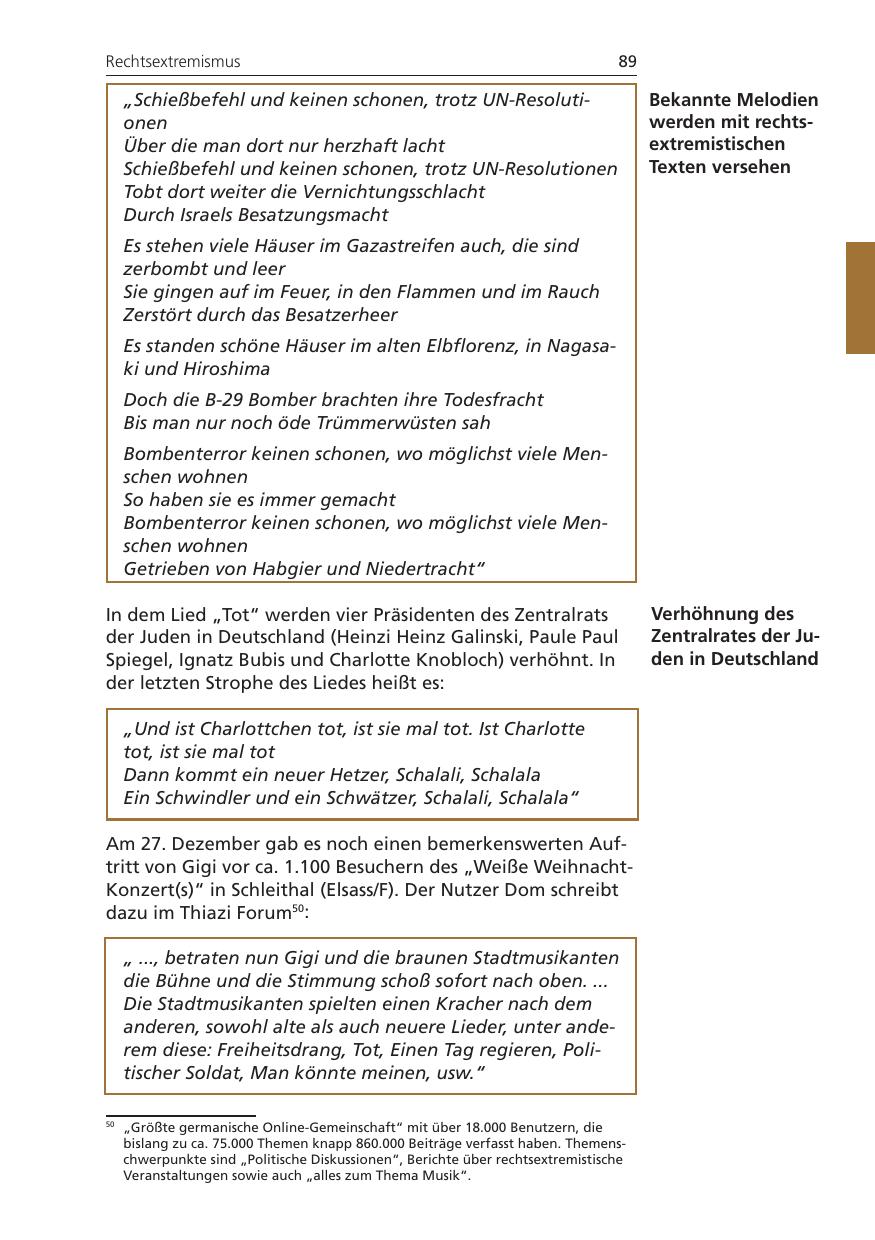 Rechtsextremismus 89

„Schießbefehl und keinen schonen, trotz UN-Resolutionen
Über die man dort nur herzhaft lacht
Schießbefehl und keinen schonen, trotz UN-Resolutionen
Tobt dort weiter die Vernichtungsschlacht
Durch Israels Besatzungsmacht

Es stehen viele Häuser im Gazastreifen auch, die sind zerbombt und leer
Sie gingen auf im Feuer, in den Flammen und im Rauch
Zerstört durch das Besatzerheer

Es standen schöne Häuser im alten Elbflorenz, in Nagasaki und Hiroshima

Doch die B-29 Bomber brachten ihre Todesfracht
Bis man nur noch öde Trümmerwüsten sah

Bombenterror keinen schonen, wo möglichst viele Menschen wohnen
So haben sie es immer gemacht
Bombenterror keinen schonen, wo möglichst viele Menschen wohnen
Getrieben von Habgier und Niedertracht“

Bekannte Melodien werden mit rechtsextremistischen Texten versehen

In dem Lied „Tot“ werden vier Präsidenten des Zentralrats der Juden in Deutschland (Heinzi Heinz Galinski, Paule Paul Spiegel, Ignatz Bubis und Charlotte Knobloch) verhöhnt. In der letzten Strophe des Liedes heißt es:

Verhöhnung des Zentralrates der Juden in Deutschland

„Und ist Charlottchen tot, ist sie mal tot. Ist Charlotte tot, ist sie mal tot
Dann kommt ein neuer Hetzer, Schalali, Schalala
Ein Schwindler und ein Schwätzer, Schalali, Schalala“

Am 27. Dezember gab es noch einen bemerkenswerten Auftritt von Gigi vor ca. 1.100 Besuchern des „Weiße Weihnacht-Konzert(s)“ in Schleithal (Elsass/F). Der Nutzer Dom schreibt dazu im Thiazi Forum$^{50}$:

„ ..., betraten nun Gigi und die braunen Stadtmusikanten die Bühne und die Stimmung schoß sofort nach oben. ... Die Stadtmusikanten spielten einen Kracher nach dem anderen, sowohl alte als auch neuere Lieder, unter anderem diese: Freiheitsdrang, Tot, Einen Tag regieren, Politischer Soldat, Man könnte meinen, usw.“

$^{50}$ „Größte germanische Online-Gemeinschaft“ mit über 18.000 Benutzern, die bislang zu ca. 75.000 Themen knapp 860.000 Beiträge verfasst haben. Themenschwerpunkte sind „Politische Diskussionen“, Berichte über rechtsextremistische Veranstaltungen sowie auch „alles zum Thema Musik“.